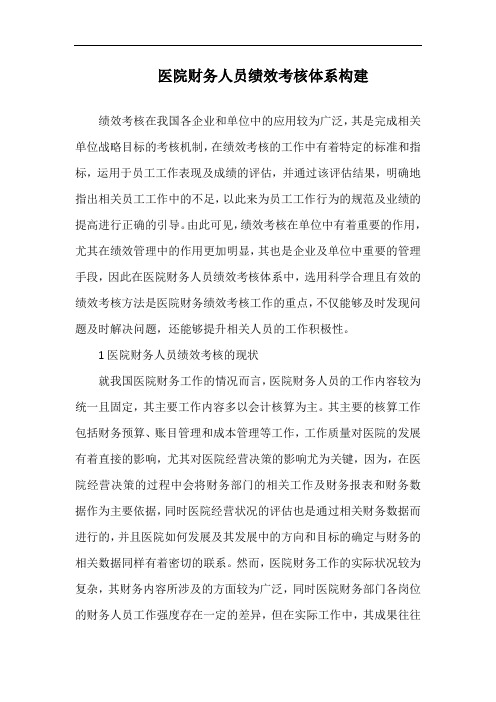 医院财务人员绩效考核体系构建

绩效考核在我国各企业和单位中的应用较为广泛，其是完成相关单位战略目标的考核机制，在绩效考核的工作中有着特定的标准和指标，运用于员工工作表现及成绩的评估，并通过该评估结果，明确地指出相关员工工作中的不足，以此来为员工工作行为的规范及业绩的提高进行正确的引导。由此可见，绩效考核在单位中有着重要的作用，尤其在绩效管理中的作用更加明显，其也是企业及单位中重要的管理手段，因此在医院财务人员绩效考核体系中，选用科学合理且有效的绩效考核方法是医院财务绩效考核工作的重点，不仅能够及时发现问题及时解决问题，还能够提升相关人员的工作积极性。

1 医院财务人员绩效考核的现状

就我国医院财务工作的情况而言，医院财务人员的工作内容较为统一且固定，其主要工作内容多以会计核算为主。其主要的核算工作包括财务预算、账目管理和成本管理等工作，工作质量对医院的发展有着直接的影响，尤其对医院经营决策的影响尤为关键，因为，在医院经营决策的过程中会将财务部门的相关工作及财务报表和财务数据作为主要依据，同时医院经营状况的评估也是通过相关财务数据而进行的，并且医院如何发展及其发展中的方向和目标的确定与财务的相关数据同样有着密切的联系。然而，医院财务工作的实际状况较为复杂，其财务内容所涉及的方面较为广泛，同时医院财务部门各岗位的财务人员工作强度存在一定的差异，但在实际工作中，其成果往往